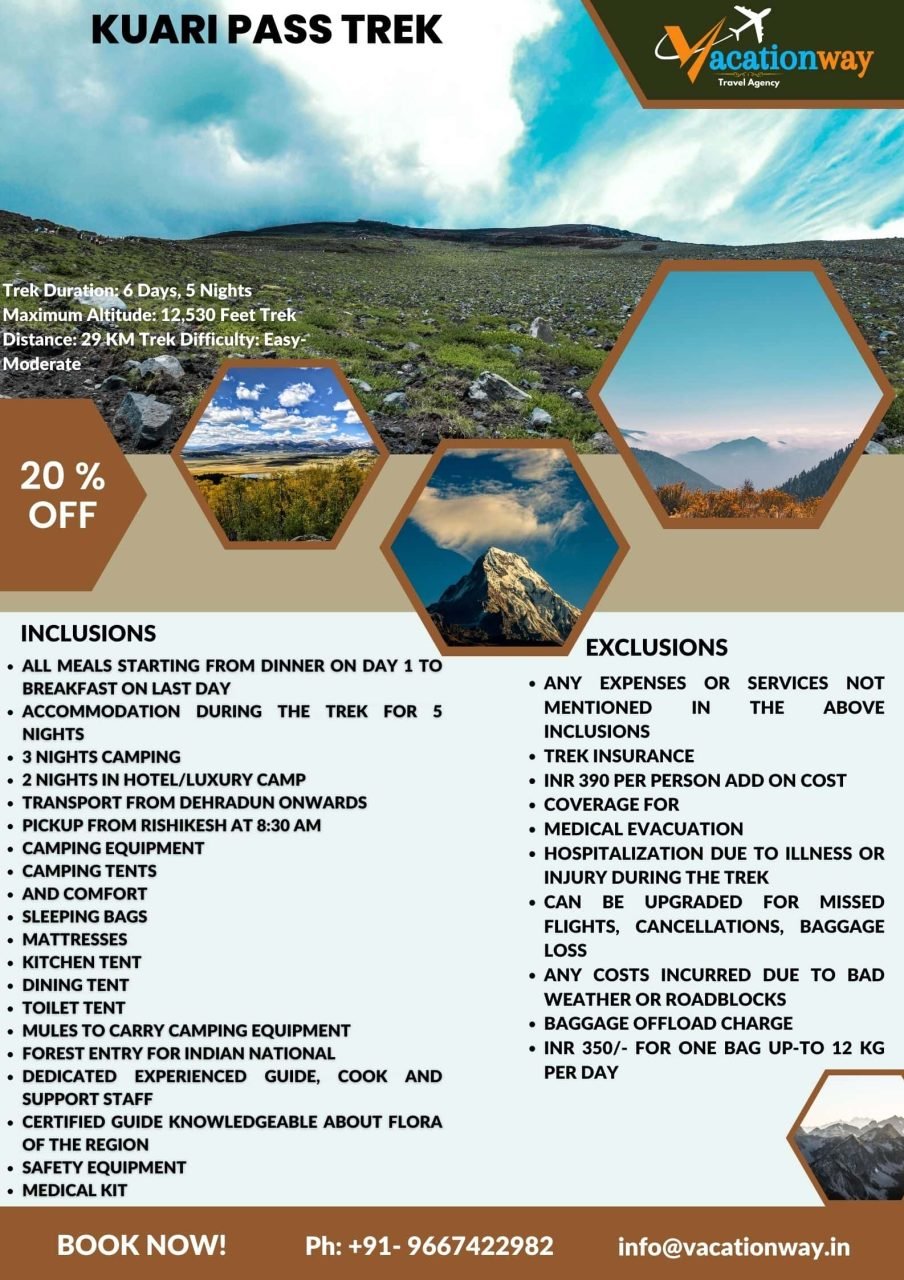 KUARI PASS TREK

Vacationway
Travel Agency

Trek Duration: 6 Days, 5 Nights
Maximum Altitude: 12,530 Feet Trek
Distance: 29 KM Trek Difficulty: Easy-Moderate

20 % OFF

INCLUSIONS

• ALL MEALS STARTING FROM DINNER ON DAY 1 TO BREAKFAST ON LAST DAY
• ACCOMMODATION DURING THE TREK FOR 5 NIGHTS
• 3 NIGHTS CAMPING
• 2 NIGHTS IN HOTEL/LUXURY CAMP
• TRANSPORT FROM DEHRADUN ONWARDS
• PICKUP FROM RISHIKESH AT 8:30 AM
• CAMPING EQUIPMENT
• CAMPING TENTS
• AND COMFORT
• SLEEPING BAGS
• MATTRESSES
• KITCHEN TENT
• DINING TENT
• TOILET TENT
• MULES TO CARRY CAMPING EQUIPMENT
• FOREST ENTRY FOR INDIAN NATIONAL
• DEDICATED EXPERIENCED GUIDE, COOK AND SUPPORT STAFF
• CERTIFIED GUIDE KNOWLEDGEABLE ABOUT FLORA OF THE REGION
• SAFETY EQUIPMENT
• MEDICAL KIT

EXCLUSIONS

• ANY EXPENSES OR SERVICES NOT MENTIONED IN THE ABOVE INCLUSIONS
• TREK INSURANCE
• INR 390 PER PERSON ADD ON COST
• COVERAGE FOR
• MEDICAL EVACUATION
• HOSPITALIZATION DUE TO ILLNESS OR INJURY DURING THE TREK
• CAN BE UPGRADED FOR MISSED FLIGHTS, CANCELLATIONS, BAGGAGE LOSS
• ANY COSTS INCURRED DUE TO BAD WEATHER OR ROADBLOCKS
• BAGGAGE OFFLOAD CHARGE
• INR 350/- FOR ONE BAG UP-TO 12 KG PER DAY

BOOK NOW!

Ph: +91- 9667422982

info@vacationway.in